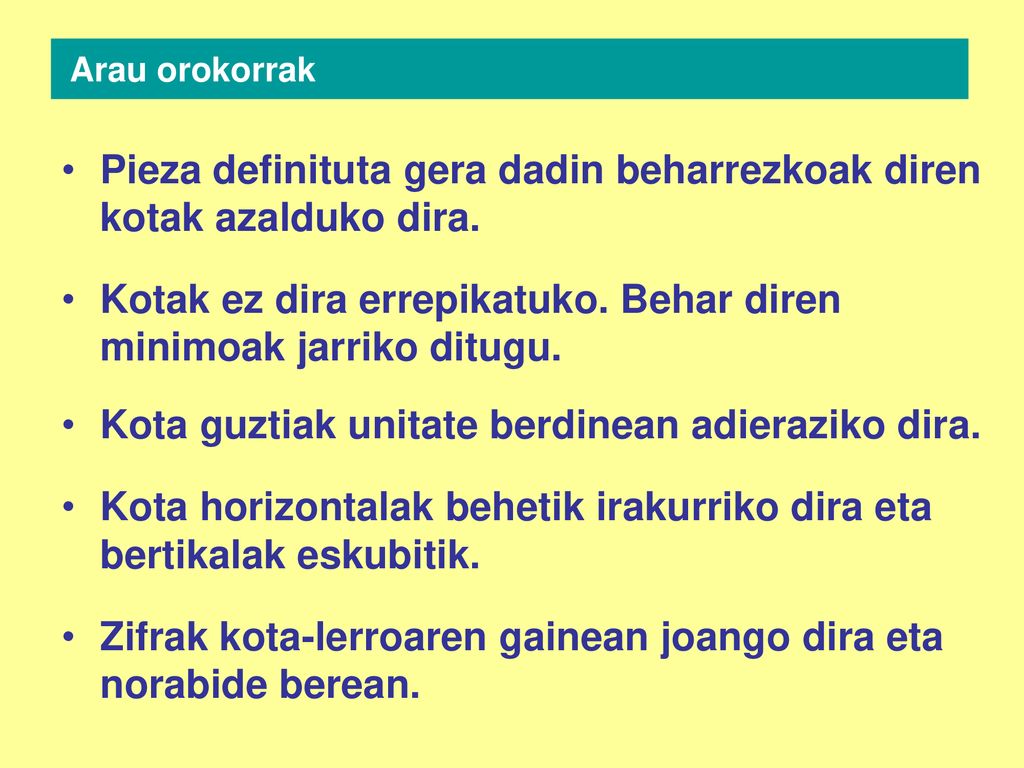 Arau orokorrak

• Pieza definituta gera dadin beharrezkoak diren kotak azalduko dira.

• Kotak ez dira errepikatuko. Behar diren minimoak jarriko ditugu.

• Kota guztiak unitate berdinean adieraziko dira.

• Kota horizontalak behetik irakurriko dira eta bertikalak eskubitik.

• Zifrak kota-lerroaren gainean joango dira eta norabide berean.